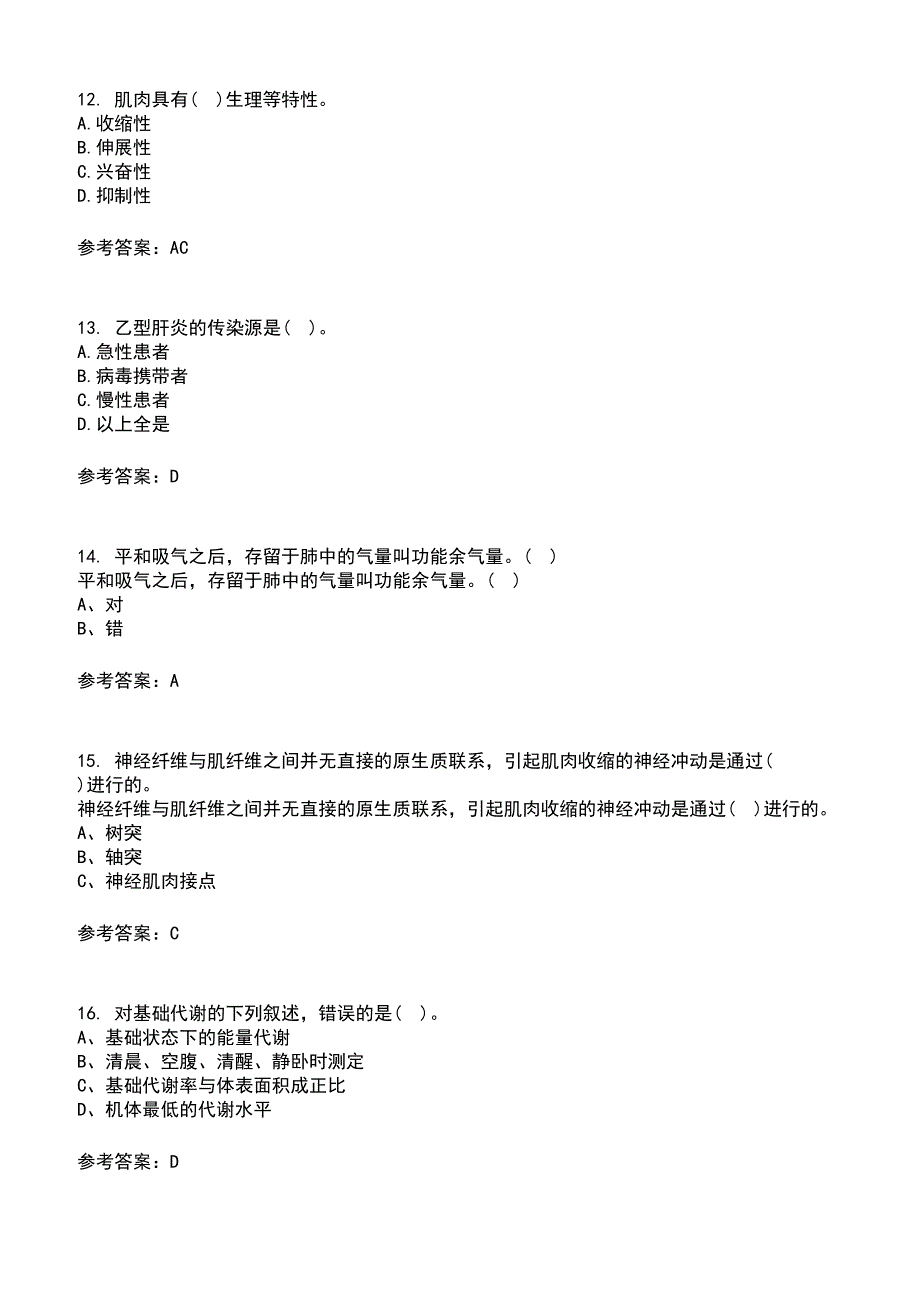 12. 肌肉具有（ ）生理等特性。
A.收缩性
B.伸展性
C.兴奋性
D.抑制性

参考答案：AC

13. 乙型肝炎的传染源是（ ）。
A.急性患者
B.病毒携带者
C.慢性患者
D.以上全是

参考答案：D

14. 平和吸气之后，存留于肺中的气量叫功能余气量。（ ）
平和吸气之后，存留于肺中的气量叫功能余气量。（ ）
A、对
B、错

参考答案：A

15. 神经纤维与肌纤维之间并无直接的原生质联系，引起肌肉收缩的神经冲动是通过（ ）进行的。
神经纤维与肌纤维之间并无直接的原生质联系，引起肌肉收缩的神经冲动是通过（ ）进行的。
A、树突
B、轴突
C、神经肌肉接点

参考答案：C

16. 对基础代谢的下列叙述，错误的是（ ）。
A、基础状态下的能量代谢
B、清晨、空腹、清醒、静卧时测定
C、基础代谢率与体表面积成正比
D、机体最低的代谢水平

参考答案：D